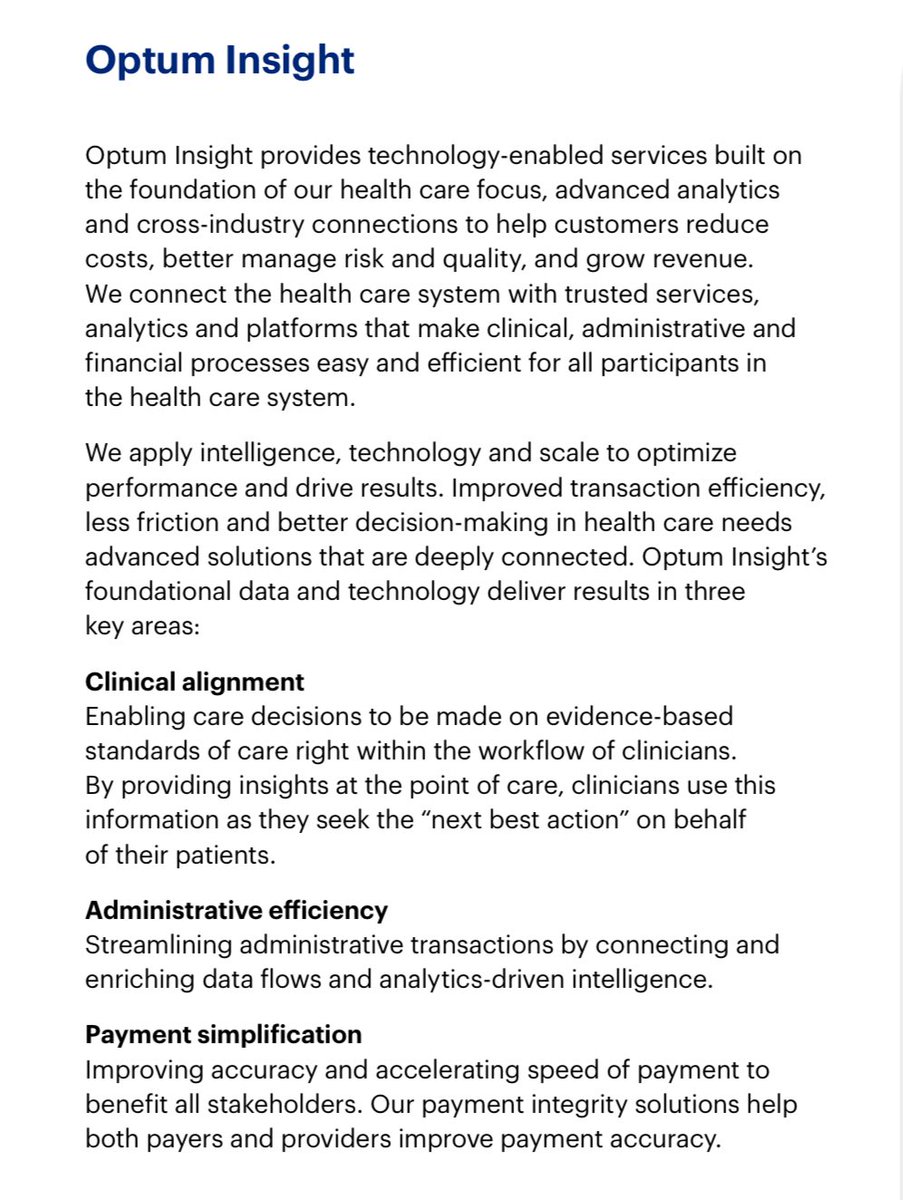 Optum Insight

Optum Insight provides technology-enabled services built on the foundation of our health care focus, advanced analytics and cross-industry connections to help customers reduce costs, better manage risk and quality, and grow revenue. We connect the health care system with trusted services, analytics and platforms that make clinical, administrative and financial processes easy and efficient for all participants in the health care system.

We apply intelligence, technology and scale to optimize performance and drive results. Improved transaction efficiency, less friction and better decision-making in health care needs advanced solutions that are deeply connected. Optum Insight's foundational data and technology deliver results in three key areas:

Clinical alignment
Enabling care decisions to be made on evidence-based standards of care right within the workflow of clinicians. By providing insights at the point of care, clinicians use this information as they seek the "next best action" on behalf of their patients.

Administrative efficiency
Streamlining administrative transactions by connecting and enriching data flows and analytics-driven intelligence.

Payment simplification
Improving accuracy and accelerating speed of payment to benefit all stakeholders. Our payment integrity solutions help both payers and providers improve payment accuracy.